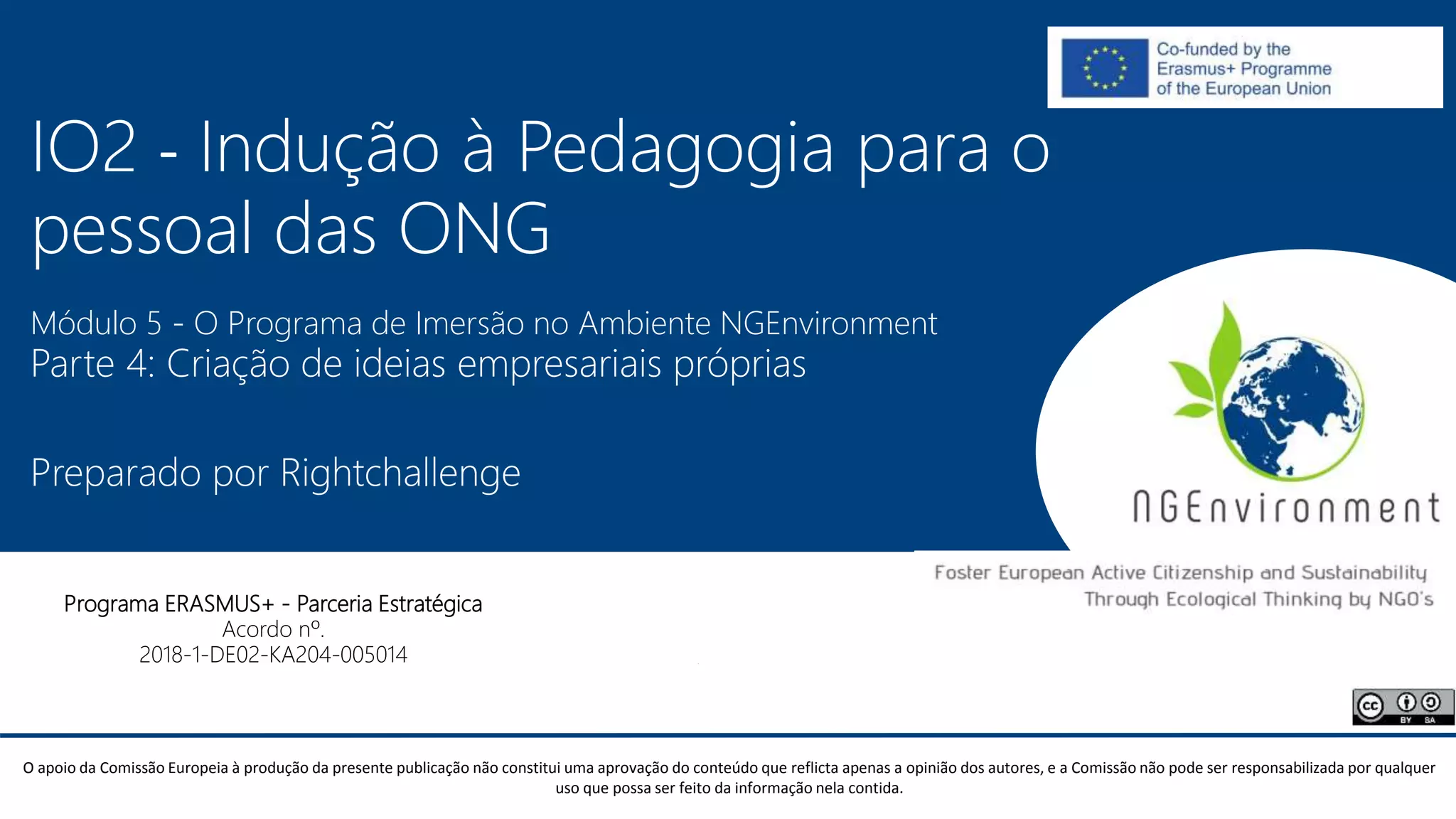 Co-funded by the
Erasmus+ Programme
of the European Union

IO2 - Indução à Pedagogia para o pessoal das ONG

Módulo 5 - O Programa de Imersão no Ambiente NGEnvironment
Parte 4: Criação de ideias empresariais próprias

Preparado por Rightchallenge

NGEnvironment

Foster European Active Citizenship and Sustainability
Through Ecological Thinking by NGO's

Programa ERASMUS+ - Parceria Estratégica
Acordo nº.
2018-1-DE02-KA204-005014

cc BY SA

O apoio da Comissão Europeia à produção da presente publicação não constitui uma aprovação do conteúdo que reflicta apenas a opinião dos autores, e a Comissão não pode ser responsabilizada por qualquer uso que possa ser feito da informação nela contida.